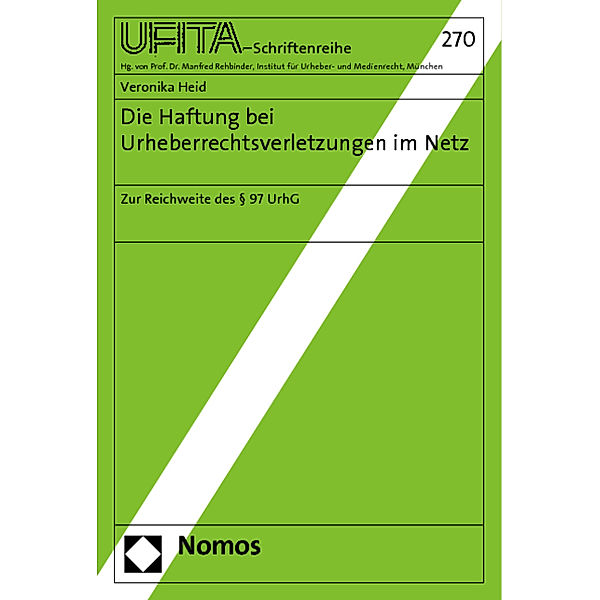 UFITA–Schriftenreihe

270

Hg. von Prof. Dr. Manfred Rehbinder, Institut für Urheber- und Medienrecht, München

Veronika Heid

Die Haftung bei Urheberrechtsverletzungen im Netz

Zur Reichweite des § 97 UrhG

Nomos